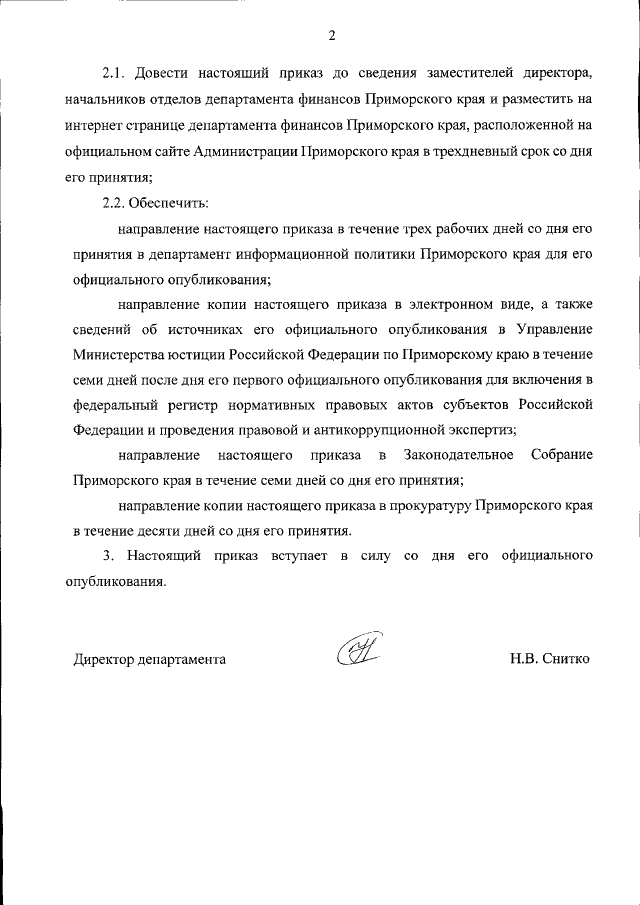 2

2.1. Довести настоящий приказ до сведения заместителей директора, начальников отделов департамента финансов Приморского края и разместить на интернет странице департамента финансов Приморского края, расположенной на официальном сайте Администрации Приморского края в трехдневный срок со дня его принятия;

2.2. Обеспечить:

направление настоящего приказа в течение трех рабочих дней со дня его принятия в департамент информационной политики Приморского края для его официального опубликования;

направление копии настоящего приказа в электронном виде, а также сведений об источниках его официального опубликования в Управление Министерства юстиции Российской Федерации по Приморскому краю в течение семи дней после дня его первого официального опубликования для включения в федеральный регистр нормативных правовых актов субъектов Российской Федерации и проведения правовой и антикоррупционной экспертиз;

направление настоящего приказа в Законодательное Собрание Приморского края в течение семи дней со дня его принятия;

направление копии настоящего приказа в прокуратуру Приморского края в течение десяти дней со дня его принятия.

3. Настоящий приказ вступает в силу со дня его официального опубликования.

Директор департамента Н.В. Снитко